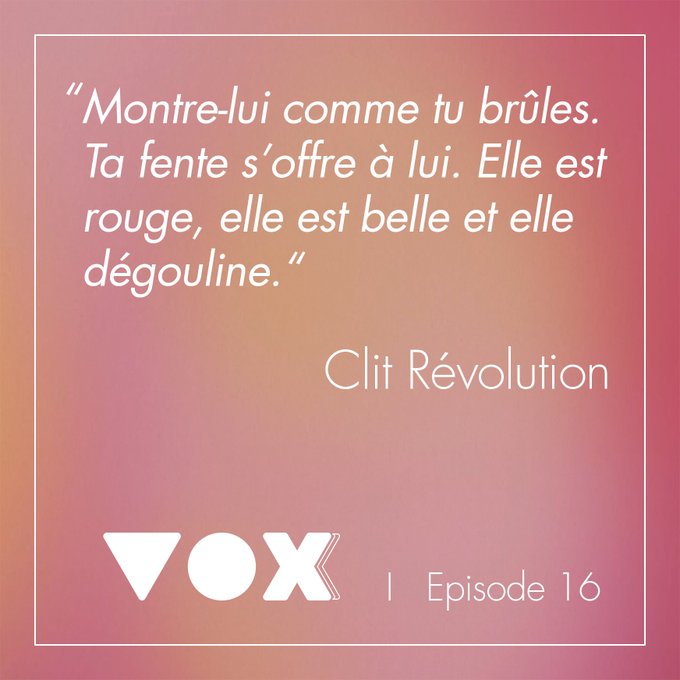 “Montre-lui comme tu brûles. Ta fente s’offre à lui. Elle est rouge, elle est belle et elle dégouline.“

Clit Révolution

VOX | Episode 16